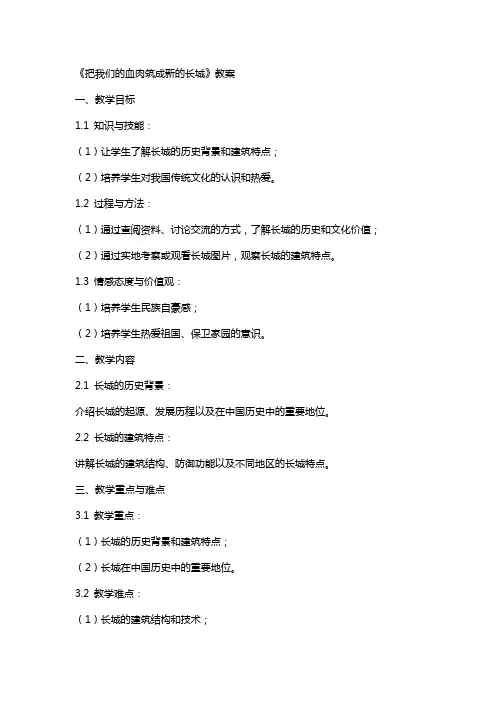 《把我们的血肉筑成新的长城》教案

一、教学目标

1.1 知识与技能：

（1）让学生了解长城的历史背景和建筑特点；

（2）培养学生对我国传统文化的认识和热爱。

1.2 过程与方法：

（1）通过查阅资料、讨论交流的方式，了解长城的历史和文化价值；

（2）通过实地考察或观看长城图片，观察长城的建筑特点。

1.3 情感态度与价值观：

（1）培养学生民族自豪感；

（2）培养学生热爱祖国、保卫家园的意识。

二、教学内容

2.1 长城的历史背景：

介绍长城的起源、发展历程以及在中国历史中的重要地位。

2.2 长城的建筑特点：

讲解长城的建筑结构、防御功能以及不同地区的长城特点。

三、教学重点与难点

3.1 教学重点：

（1）长城的历史背景和建筑特点；

（2）长城在中国历史中的重要地位。

3.2 教学难点：

（1）长城的建筑结构和技术；